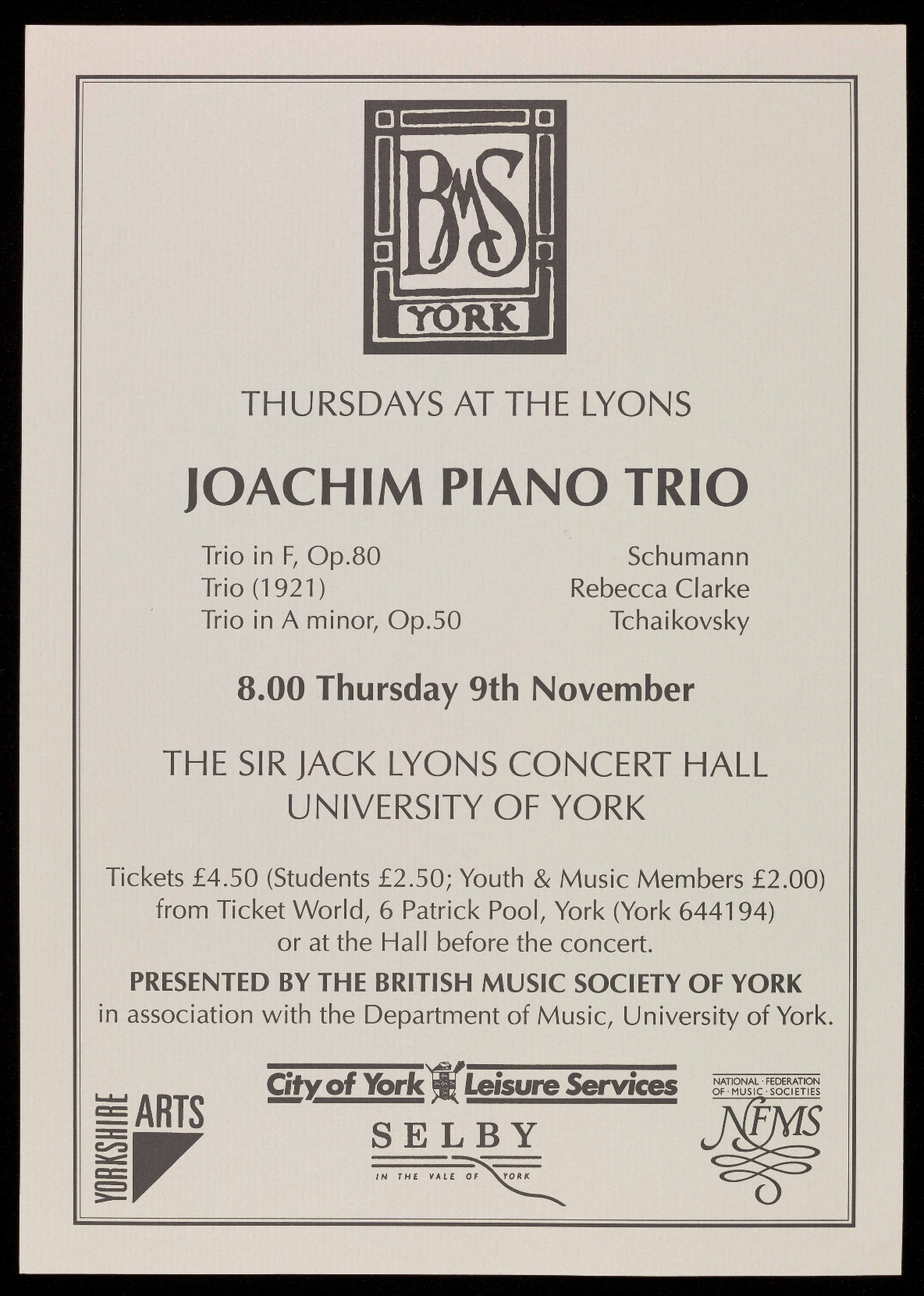 BMS
YORK

THURSDAYS AT THE LYONS

JOACHIM PIANO TRIO

Trio in F, Op.80 Schumann
Trio (1921) Rebecca Clarke
Trio in A minor, Op.50 Tchaikovsky

8.00 Thursday 9th November

THE SIR JACK LYONS CONCERT HALL
UNIVERSITY OF YORK

Tickets £4.50 (Students £2.50; Youth & Music Members £2.00) from Ticket World, 6 Patrick Pool, York (York 644194) or at the Hall before the concert.

PRESENTED BY THE BRITISH MUSIC SOCIETY OF YORK
in association with the Department of Music, University of York.

YORKSHIRE ARTS

City of York Leisure Services

SELBY
IN THE VALE OF YORK

NATIONAL · FEDERATION
OF · MUSIC · SOCIETIES
NFMS